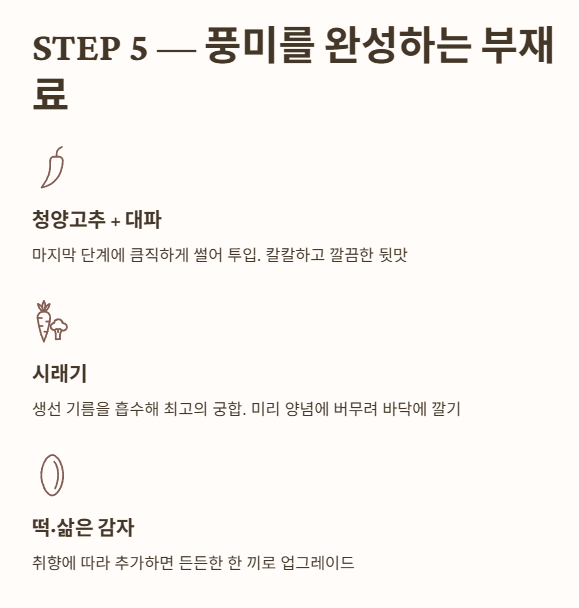 STEP 5 — 풍미를 완성하는 부재료

청양고추 + 대파

마지막 단계에 큼직하게 썰어 투입. 칼칼하고 깔끔한 뒷맛

시래기

생선 기름을 흡수해 최고의 궁합. 미리 양념에 버무려 바닥에 깔기

떡·삶은 감자

취향에 따라 추가하면 든든한 한 끼로 업그레이드